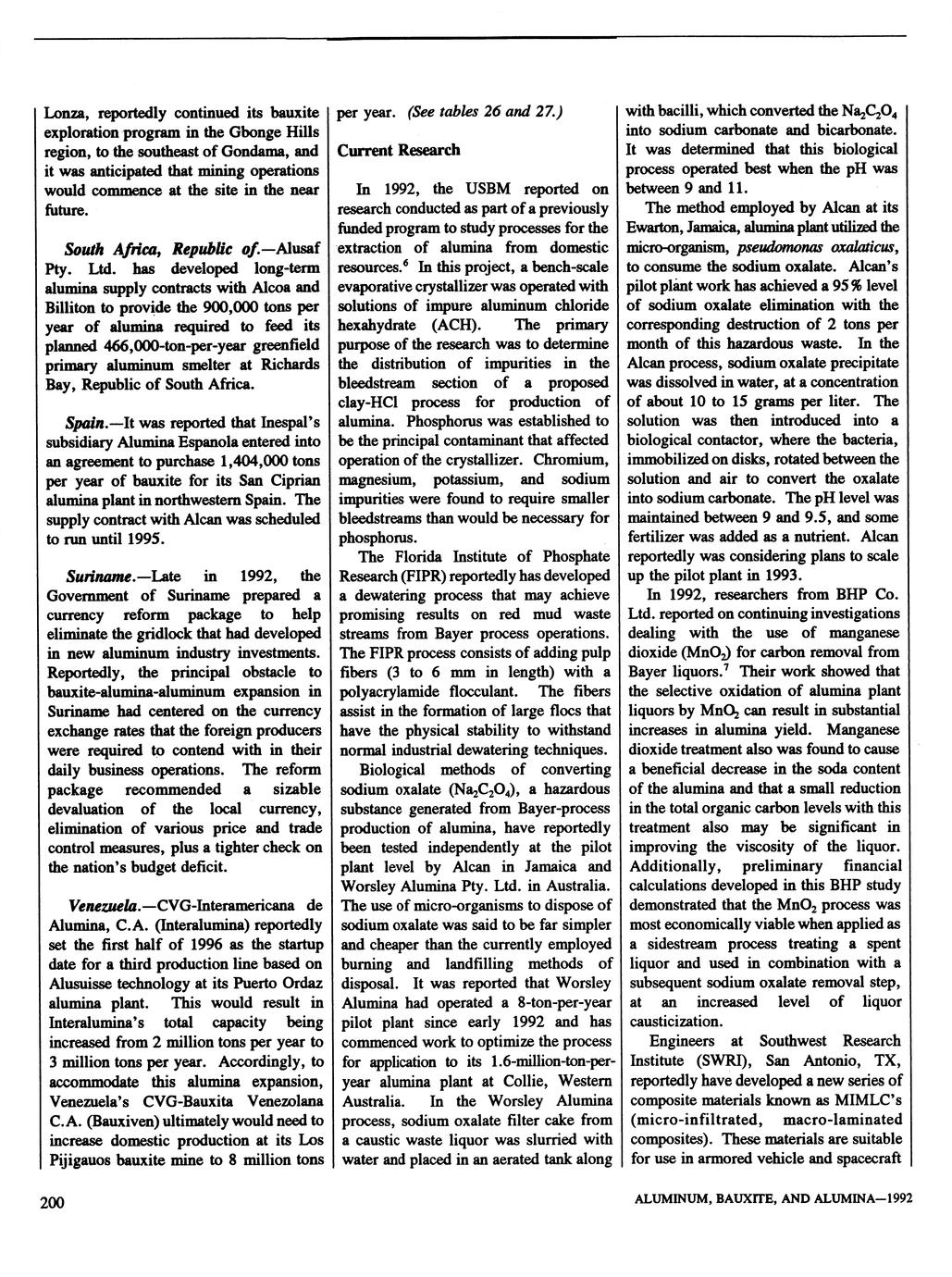 Lonza, reportedly continued its bauxite exploration program in the Gbonge Hills region, to the southeast of Gondama, and it was anticipated that mining operations would commence at the site in the near future.

South Africa, Republic of.—Alusaf Pty. Ltd. has developed long-term alumina supply contracts with Alcoa and Billiton to provide the 900,000 tons per year of alumina required to feed its planned 466,000-ton-per-year greenfield primary aluminum smelter at Richards Bay, Republic of South Africa.

Spain.—It was reported that Inespal's subsidiary Alumina Espanola entered into an agreement to purchase 1,404,000 tons per year of bauxite for its San Ciprian alumina plant in northwestern Spain. The supply contract with Alcan was scheduled to run until 1995.

Suriname.—Late in 1992, the Government of Suriname prepared a currency reform package to help eliminate the gridlock that had developed in new aluminum industry investments. Reportedly, the principal obstacle to bauxite-alumina-aluminum expansion in Suriname had centered on the currency exchange rates that the foreign producers were required to contend with in their daily business operations. The reform package recommended a sizable devaluation of the local currency, elimination of various price and trade control measures, plus a tighter check on the nation's budget deficit.

Venezuela.—CVG-Interamericana de Alumina, C.A. (Interalumina) reportedly set the first half of 1996 as the startup date for a third production line based on Alusuisse technology at its Puerto Ordaz alumina plant. This would result in Interalumina's total capacity being increased from 2 million tons per year to 3 million tons per year. Accordingly, to accommodate this alumina expansion, Venezuela's CVG-Bauxita Venezolana C.A. (Bauxiven) ultimately would need to increase domestic production at its Los Pijigauos bauxite mine to 8 million tons per year. (See tables 26 and 27.)

Current Research

In 1992, the USBM reported on research conducted as part of a previously funded program to study processes for the extraction of alumina from domestic resources.$^6$ In this project, a bench-scale evaporative crystallizer was operated with solutions of impure aluminum chloride hexahydrate (ACH). The primary purpose of the research was to determine the distribution of impurities in the bleedstream section of a proposed clay-HCl process for production of alumina. Phosphorus was established to be the principal contaminant that affected operation of the crystallizer. Chromium, magnesium, potassium, and sodium impurities were found to require smaller bleedstreams than would be necessary for phosphorus.

The Florida Institute of Phosphate Research (FIPR) reportedly has developed a dewatering process that may achieve promising results on red mud waste streams from Bayer process operations. The FIPR process consists of adding pulp fibers (3 to 6 mm in length) with a polyacrylamide flocculant. The fibers assist in the formation of large flocs that have the physical stability to withstand normal industrial dewatering techniques.

Biological methods of converting sodium oxalate ($Na_2C_2O_4$), a hazardous substance generated from Bayer-process production of alumina, have reportedly been tested independently at the pilot plant level by Alcan in Jamaica and Worsley Alumina Pty. Ltd. in Australia. The use of micro-organisms to dispose of sodium oxalate was said to be far simpler and cheaper than the currently employed burning and landfilling methods of disposal. It was reported that Worsley Alumina had operated a 8-ton-per-year pilot plant since early 1992 and has commenced work to optimize the process for application to its 1.6-million-ton-per-year alumina plant at Collie, Western Australia. In the Worsley Alumina process, sodium oxalate filter cake from a caustic waste liquor was slurried with water and placed in an aerated tank along with bacilli, which converted the $Na_2C_2O_4$ into sodium carbonate and bicarbonate. It was determined that this biological process operated best when the pH was between 9 and 11.

The method employed by Alcan at its Ewarton, Jamaica, alumina plant utilized the micro-organism, pseudomonas oxalaticus, to consume the sodium oxalate. Alcan's pilot plant work has achieved a 95% level of sodium oxalate elimination with the corresponding destruction of 2 tons per month of this hazardous waste. In the Alcan process, sodium oxalate precipitate was dissolved in water, at a concentration of about 10 to 15 grams per liter. The solution was then introduced into a biological contactor, where the bacteria, immobilized on disks, rotated between the solution and air to convert the oxalate into sodium carbonate. The pH level was maintained between 9 and 9.5, and some fertilizer was added as a nutrient. Alcan reportedly was considering plans to scale up the pilot plant in 1993.

In 1992, researchers from BHP Co. Ltd. reported on continuing investigations dealing with the use of manganese dioxide ($MnO_2$) for carbon removal from Bayer liquors.$^7$ Their work showed that the selective oxidation of alumina plant liquors by $MnO_2$ can result in substantial increases in alumina yield. Manganese dioxide treatment also was found to cause a beneficial decrease in the soda content of the alumina and that a small reduction in the total organic carbon levels with this treatment also may be significant in improving the viscosity of the liquor. Additionally, preliminary financial calculations developed in this BHP study demonstrated that the $MnO_2$ process was most economically viable when applied as a sidestream process treating a spent liquor and used in combination with a subsequent sodium oxalate removal step, at an increased level of liquor causticization.

Engineers at Southwest Research Institute (SWRI), San Antonio, TX, reportedly have developed a new series of composite materials known as MIMLC's (micro-infiltrated, macro-laminated composites). These materials are suitable for use in armored vehicle and spacecraft

200

ALUMINUM, BAUXITE, AND ALUMINA—1992